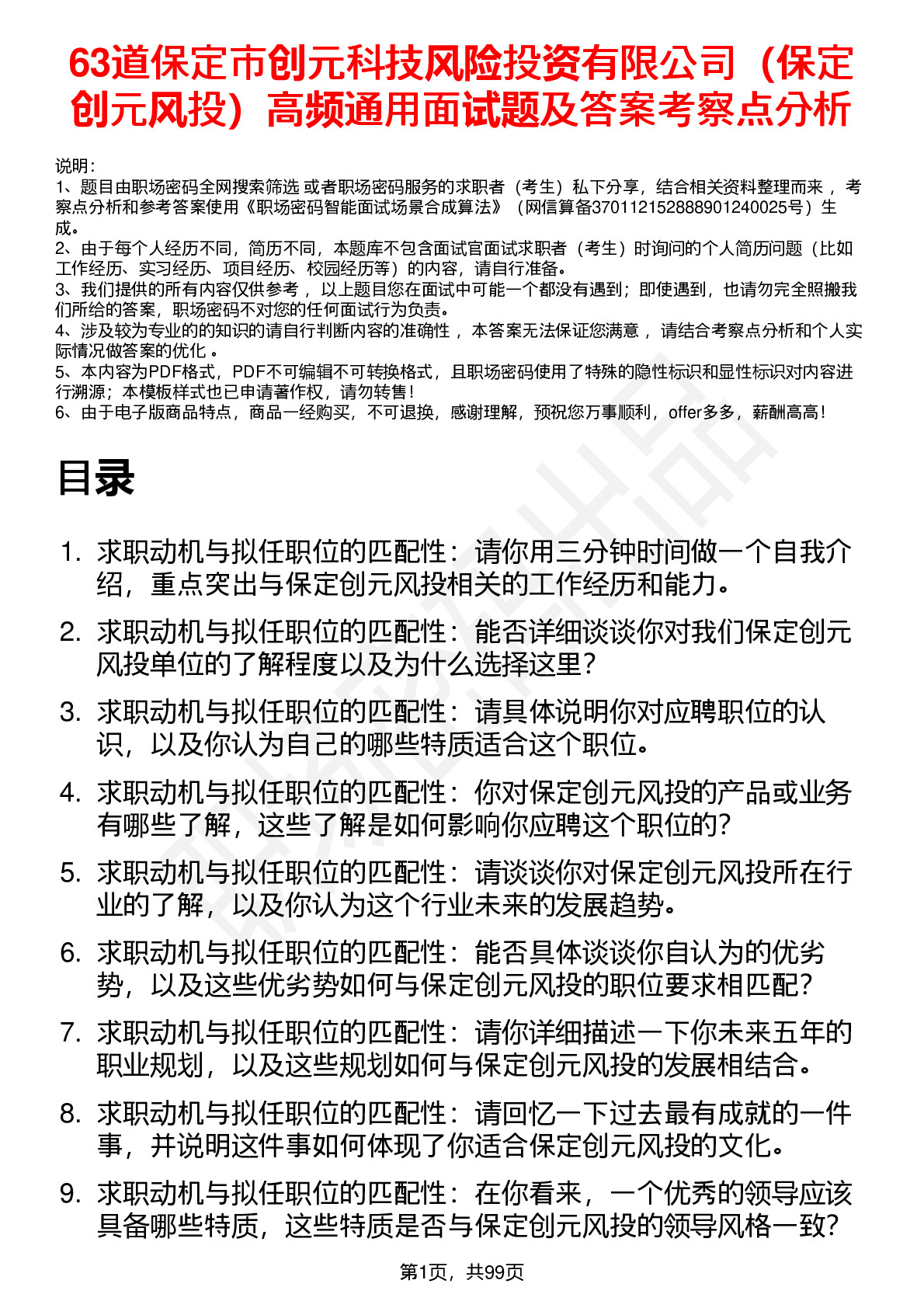 63道保定市创元科技风险投资有限公司（保定创元风投）高频通用面试题及答案考察点分析

说明：
1、题目由职场密码全网搜索筛选 或者职场密码服务的求职者（考生）私下分享，结合相关资料整理而来 ，考察点分析和参考答案使用《职场密码智能面试场景合成算法》（网信算备370112152888901240025号）生成。
2、由于每个人经历不同，简历不同，本题库不包含面试官面试求职者（考生）时询问的个人简历问题（比如工作经历、实习经历、项目经历、校园经历等）的内容，请自行准备。
3、我们提供的所有内容仅供参考 ，以上题目您在面试中可能一个都没有遇到；即使遇到，也请勿完全照搬我们所给的答案，职场密码不对您的任何面试行为负责。
4、涉及较为专业的的知识的请自行判断内容的准确性 ，本答案无法保证您满意 ，请结合考察点分析和个人实际情况做答案的优化 。
5、本内容为PDF格式，PDF不可编辑不可转换格式，且职场密码使用了特殊的隐性标识和显性标识对内容进行溯源；本模板样式也已申请著作权，请勿转售！
6、由于电子版商品特点，商品一经购买，不可退换，感谢理解，预祝您万事顺利，offer多多，薪酬高高！

目录

1. 求职动机与拟任职位的匹配性：请你用三分钟时间做一个自我介绍，重点突出与保定创元风投相关的工作经历和能力。
2. 求职动机与拟任职位的匹配性：能否详细谈谈你对我们保定创元风投单位的了解程度以及为什么选择这里？
3. 求职动机与拟任职位的匹配性：请具体说明你对应聘职位的认识，以及你认为自己的哪些特质适合这个职位。
4. 求职动机与拟任职位的匹配性：你对保定创元风投的产品或业务有哪些了解，这些了解是如何影响你应聘这个职位的？
5. 求职动机与拟任职位的匹配性：请谈谈你对保定创元风投所在行业的了解，以及你认为这个行业未来的发展趋势。
6. 求职动机与拟任职位的匹配性：能否具体谈谈你自认为的优劣势，以及这些优劣势如何与保定创元风投的职位要求相匹配？
7. 求职动机与拟任职位的匹配性：请你详细描述一下你未来五年的职业规划，以及这些规划如何与保定创元风投的发展相结合。
8. 求职动机与拟任职位的匹配性：请回忆一下过去最有成就的一件事，并说明这件事如何体现了你适合保定创元风投的文化。
9. 求职动机与拟任职位的匹配性：在你看来，一个优秀的领导应该具备哪些特质，这些特质是否与保定创元风投的领导风格一致？

第1页，共99页